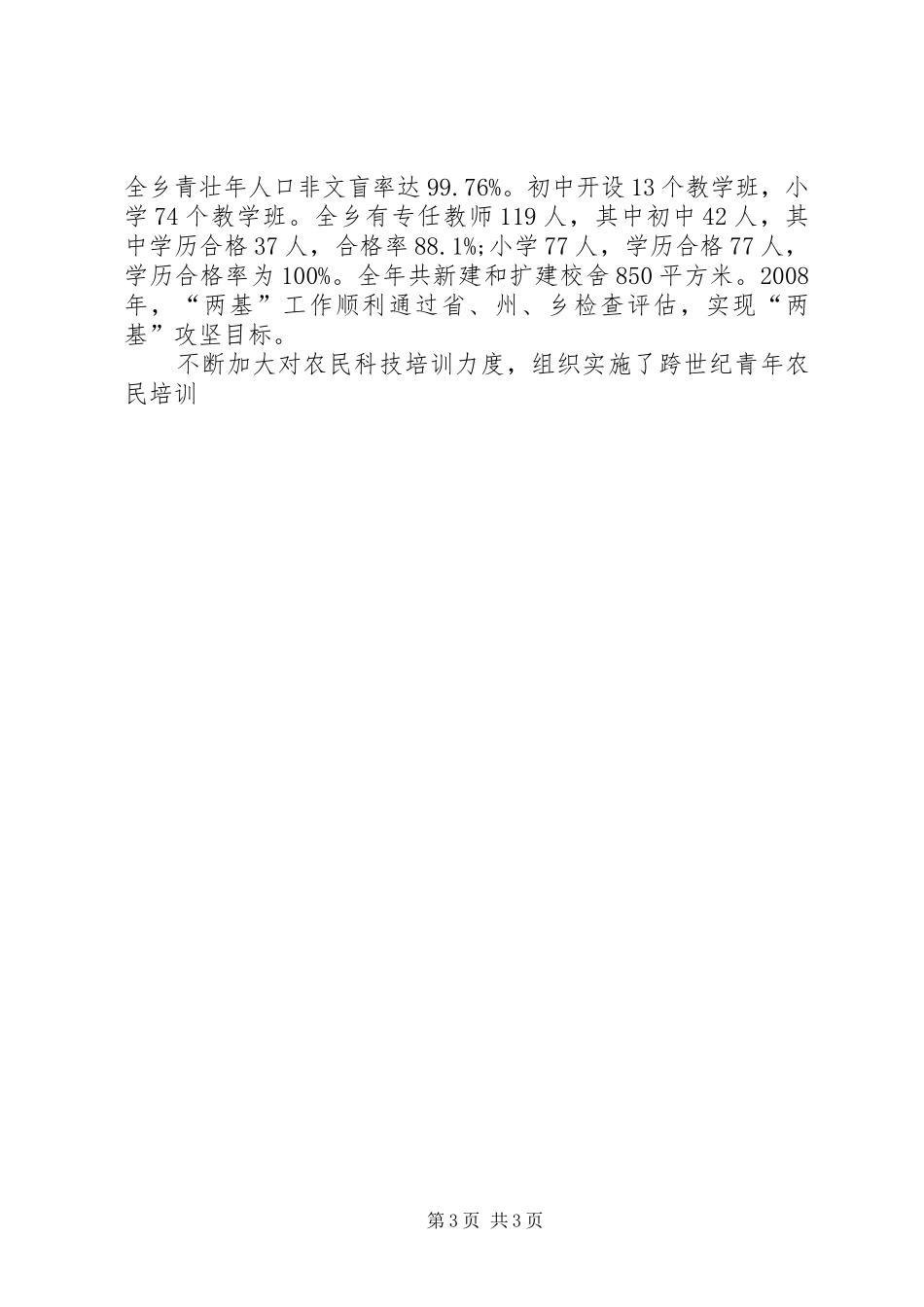 全乡青壮年人口非文盲率达99.76%。初中开设13个教学班，小学74个教学班。全乡有专任教师119人，其中初中42人，其中学历合格37人，合格率88.1%;小学77人，学历合格77人，学历合格率为100%。全年共新建和扩建校舍850平方米。2008年，“两基”工作顺利通过省、州、乡检查评估，实现“两基”攻坚目标。

不断加大对农民科技培训力度，组织实施了跨世纪青年农民培训

第3页 共3页